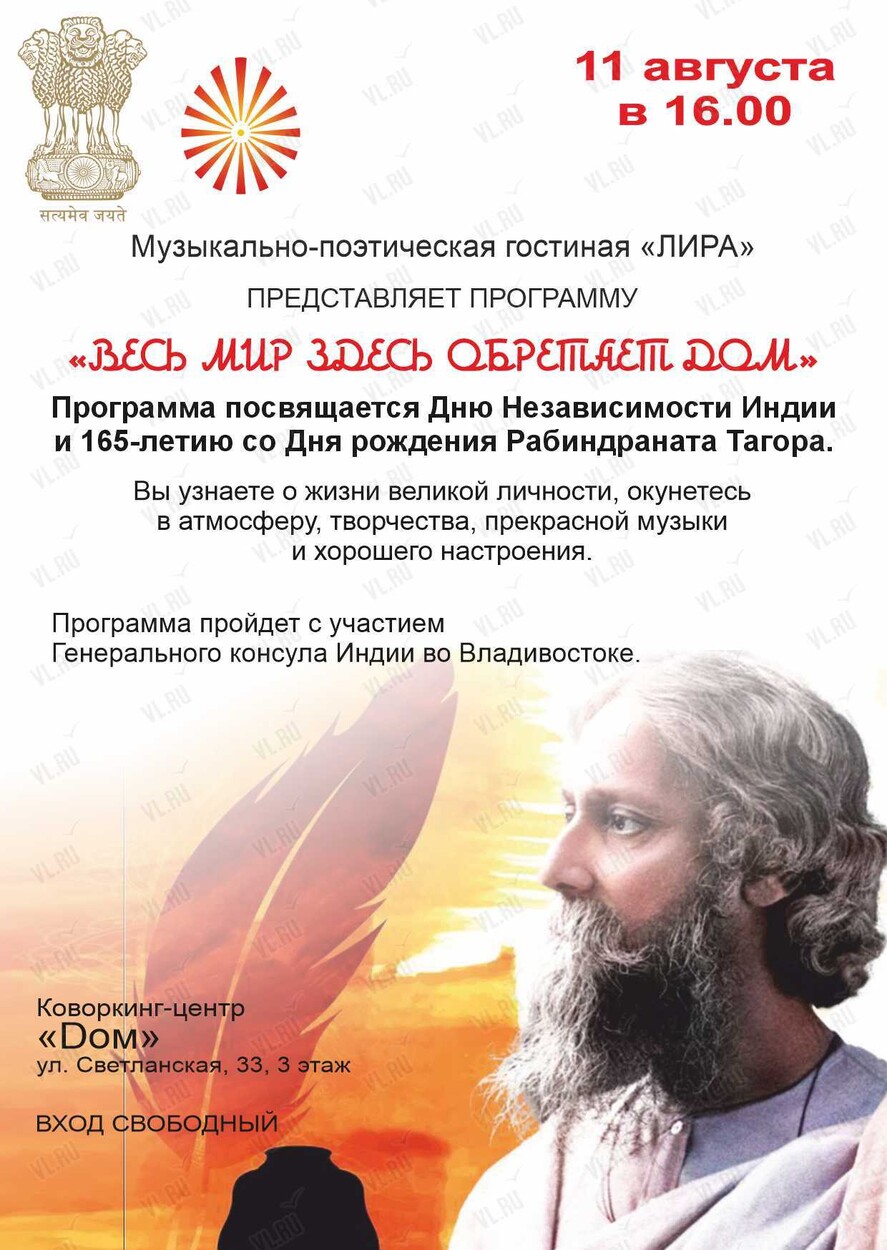 सत्यमेव जयते

11 августа
в 16.00

Музыкально-поэтическая гостиная «ЛИРА»

ПРЕДСТАВЛЯЕТ ПРОГРАММУ

«ВЕСЬ МИР ЗДЕСЬ ОБРЕТАЕТ ДОМ»

Программа посвящается Дню Независимости Индии и 165-летию со Дня рождения Рабиндраната Тагора.

Вы узнаете о жизни великой личности, окунетесь в атмосферу, творчества, прекрасной музыки и хорошего настроения.

Программа пройдет с участием Генерального консула Индии во Владивостоке.

Коворкинг-центр
«Dом»
ул. Светланская, 33, 3 этаж

ВХОД СВОБОДНЫЙ

VL.RU